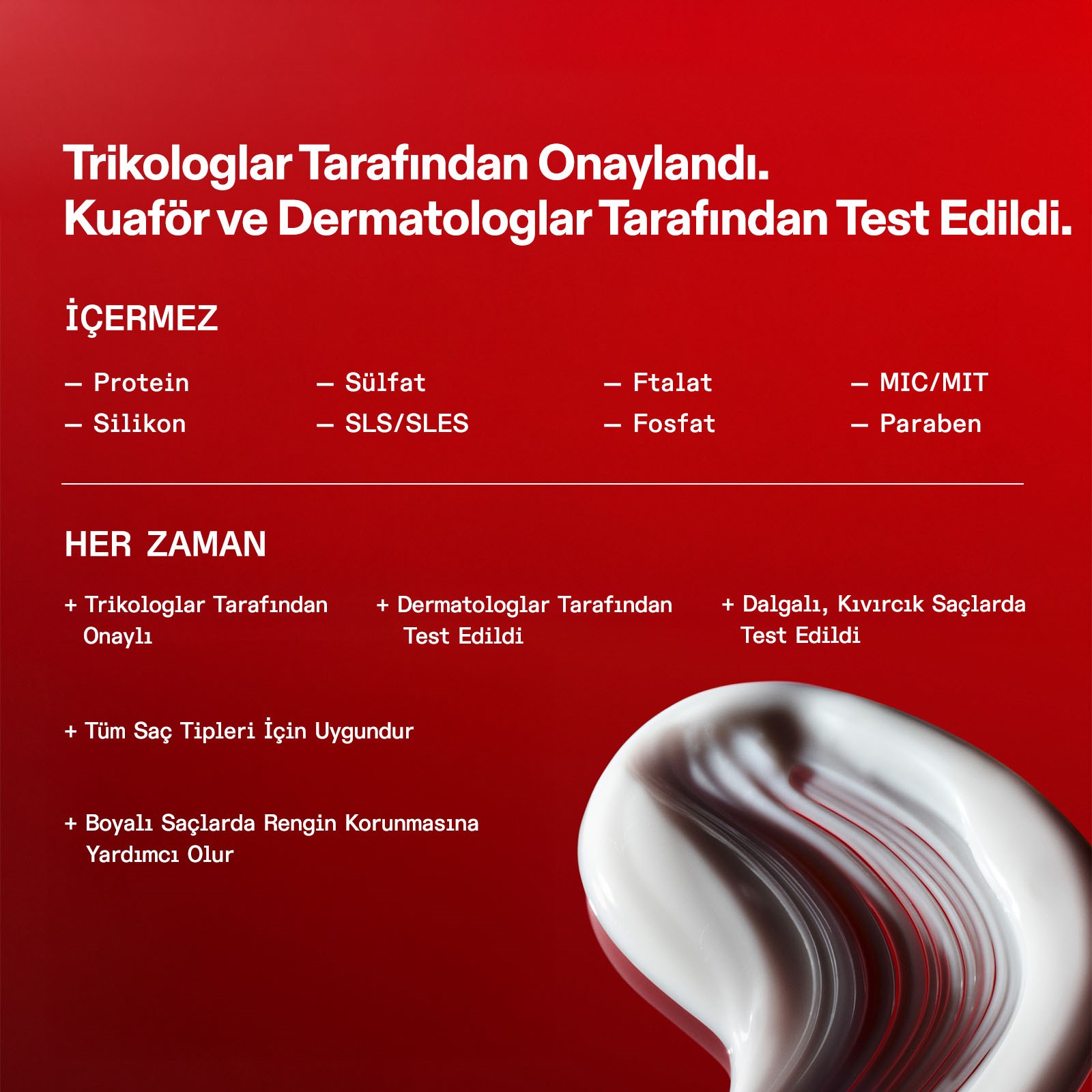 Trikologlar Tarafından Onaylandı.
Kuaför ve Dermatologlar Tarafından Test Edildi.

İÇERMEZ

— Protein
— Silikon

— Sülfat
— SLS/SLES

— Ftalat
— Fosfat

— MIC/MIT
— Paraben

HER ZAMAN

+ Trikologlar Tarafından Onaylı

+ Dermatologlar Tarafından Test Edildi

+ Dalgalı, Kıvırcık Saçlarda Test Edildi

+ Tüm Saç Tipleri İçin Uygundur

+ Boyalı Saçlarda Rengin Korunmasına Yardımcı Olur